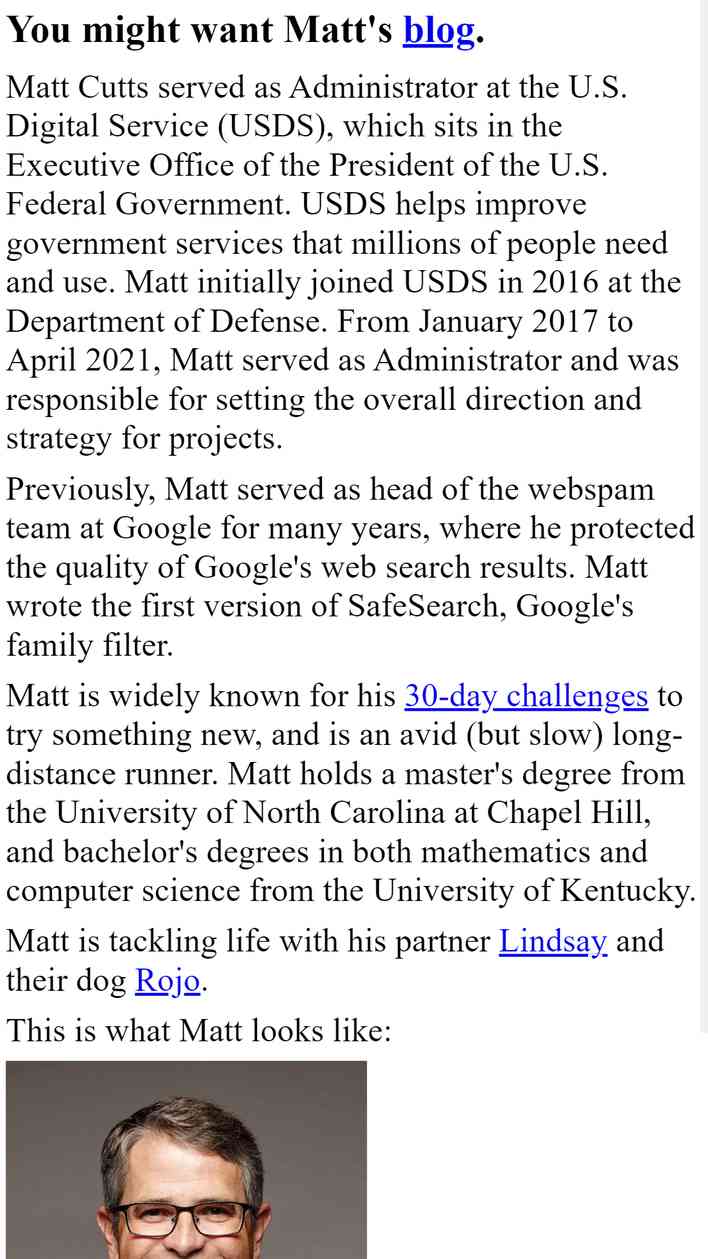 You might want Matt's blog.

Matt Cutts served as Administrator at the U.S. Digital Service (USDS), which sits in the Executive Office of the President of the U.S. Federal Government. USDS helps improve government services that millions of people need and use. Matt initially joined USDS in 2016 at the Department of Defense. From January 2017 to April 2021, Matt served as Administrator and was responsible for setting the overall direction and strategy for projects.

Previously, Matt served as head of the webspam team at Google for many years, where he protected the quality of Google's web search results. Matt wrote the first version of SafeSearch, Google's family filter.

Matt is widely known for his 30-day challenges to try something new, and is an avid (but slow) long-distance runner. Matt holds a master's degree from the University of North Carolina at Chapel Hill, and bachelor's degrees in both mathematics and computer science from the University of Kentucky.

Matt is tackling life with his partner Lindsay and their dog Rojo.

This is what Matt looks like: